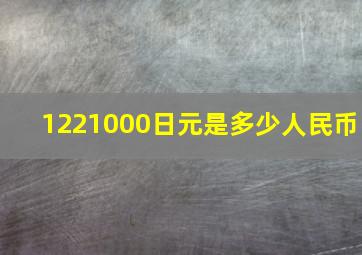 1221000日元是多少人民币